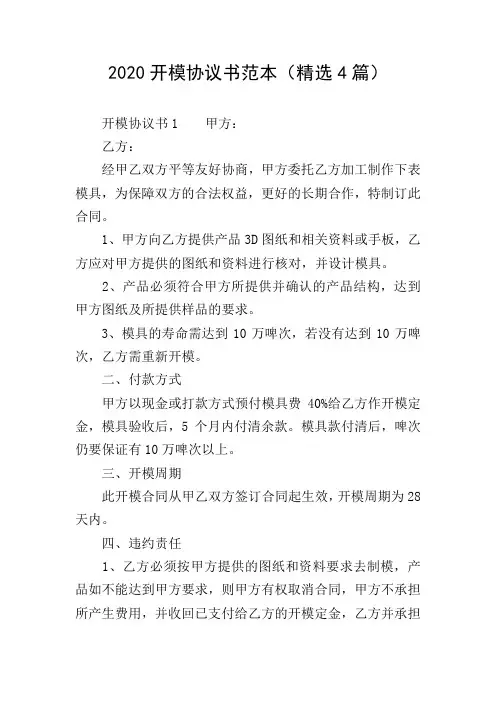 2020 开模协议书范本（精选 4 篇）

开模协议书 1　　甲方：

乙方：

经甲乙双方平等友好协商，甲方委托乙方加工制作下表模具，为保障双方的合法权益，更好的长期合作，特制订此合同。

1、甲方向乙方提供产品 3D 图纸和相关资料或手板，乙方应对甲方提供的图纸和资料进行核对，并设计模具。

2、产品必须符合甲方所提供并确认的产品结构，达到甲方图纸及所提供样品的要求。

3、模具的寿命需达到 10 万啤次，若没有达到 10 万啤次，乙方需重新开模。

二、付款方式

甲方以现金或打款方式预付模具费 40%给乙方作开模定金，模具验收后，5 个月内付清余款。模具款付清后，啤次仍要保证有 10 万啤次以上。

三、开模周期

此开模合同从甲乙双方签订合同起生效，开模周期为 28 天内。

四、违约责任

1、乙方必须按甲方提供的图纸和资料要求去制模，产品如不能达到甲方要求，则甲方有权取消合同，甲方不承担所产生费用，并收回已支付给乙方的开模定金，乙方并承担